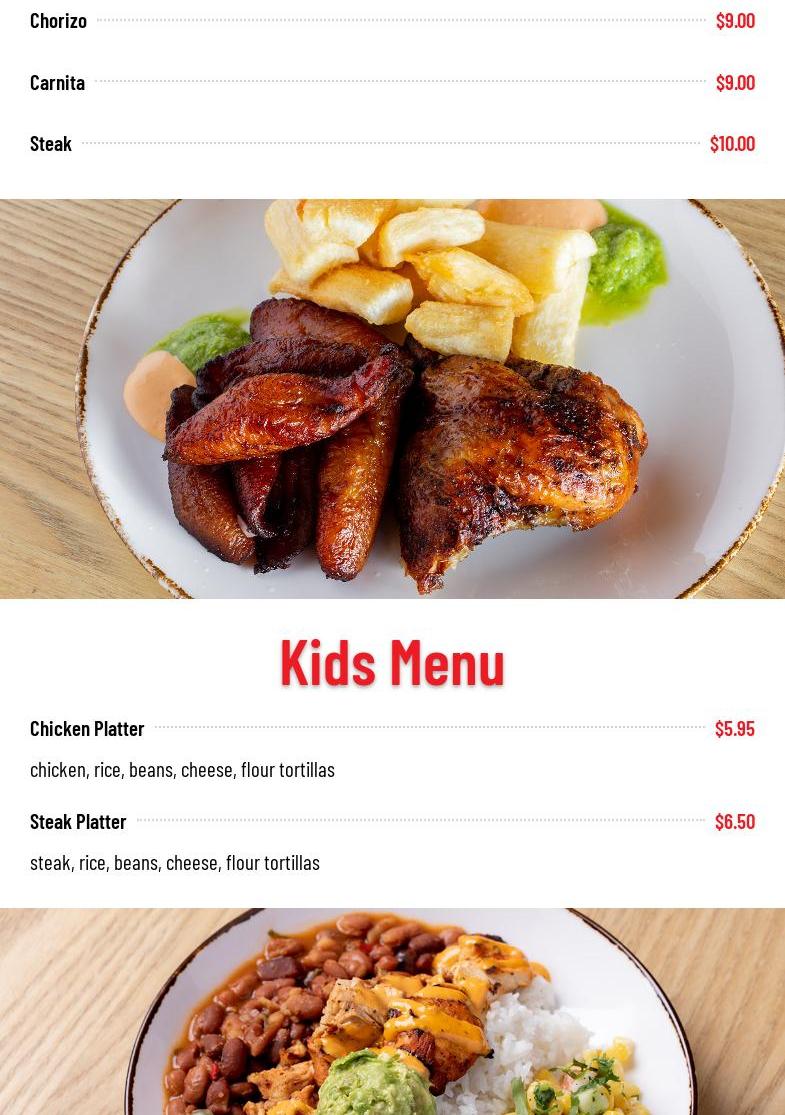 Chorizo $9.00

Carnita $9.00

Steak $10.00

Kids Menu

Chicken Platter $5.95

chicken, rice, beans, cheese, flour tortillas

Steak Platter $6.50

steak, rice, beans, cheese, flour tortillas